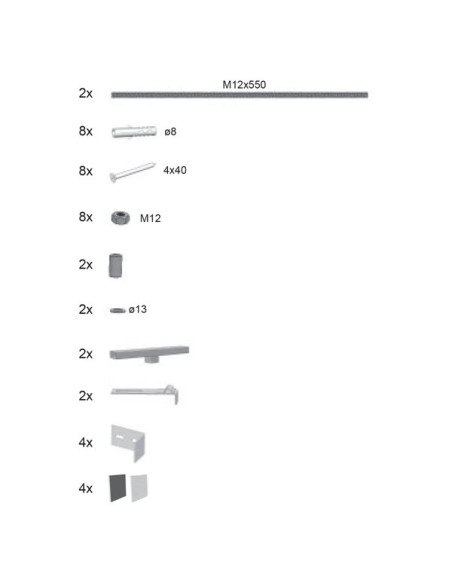 2x M12x550

8x ø8

8x 4x40

8x M12

2x

2x ø13

2x

2x

4x

4x